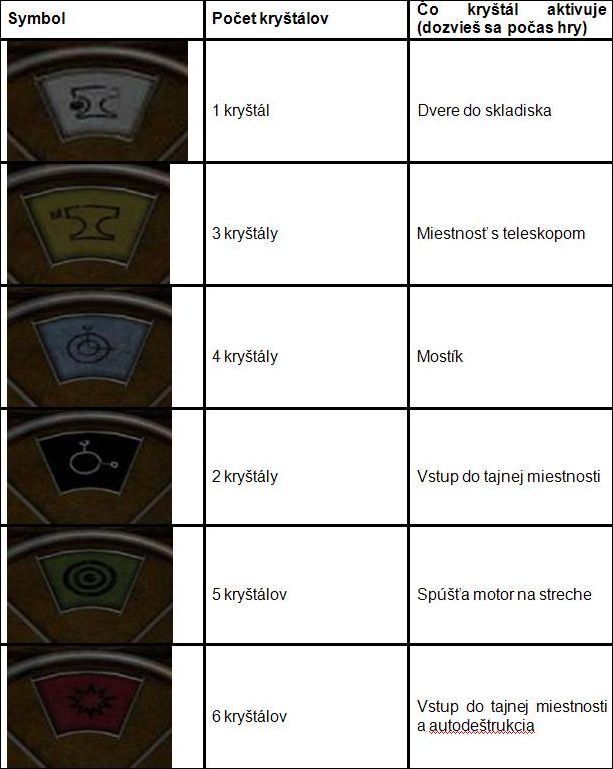 | Symbol | Počet kryštálov | Čo kryštál aktivuje (dozvieš sa počas hry) |
|---|---|---|
|  | 1 kryštál | Dvere do skladiska |
|  | 3 kryštály | Miestnosť s teleskopom |
|  | 4 kryštály | Mostík |
|  | 2 kryštály | Vstup do tajnej miestnosti |
|  | 5 kryštálov | Spúšťa motor na streche |
|  | 6 kryštálov | Vstup do tajnej miestnosti a autodeštrukcia |